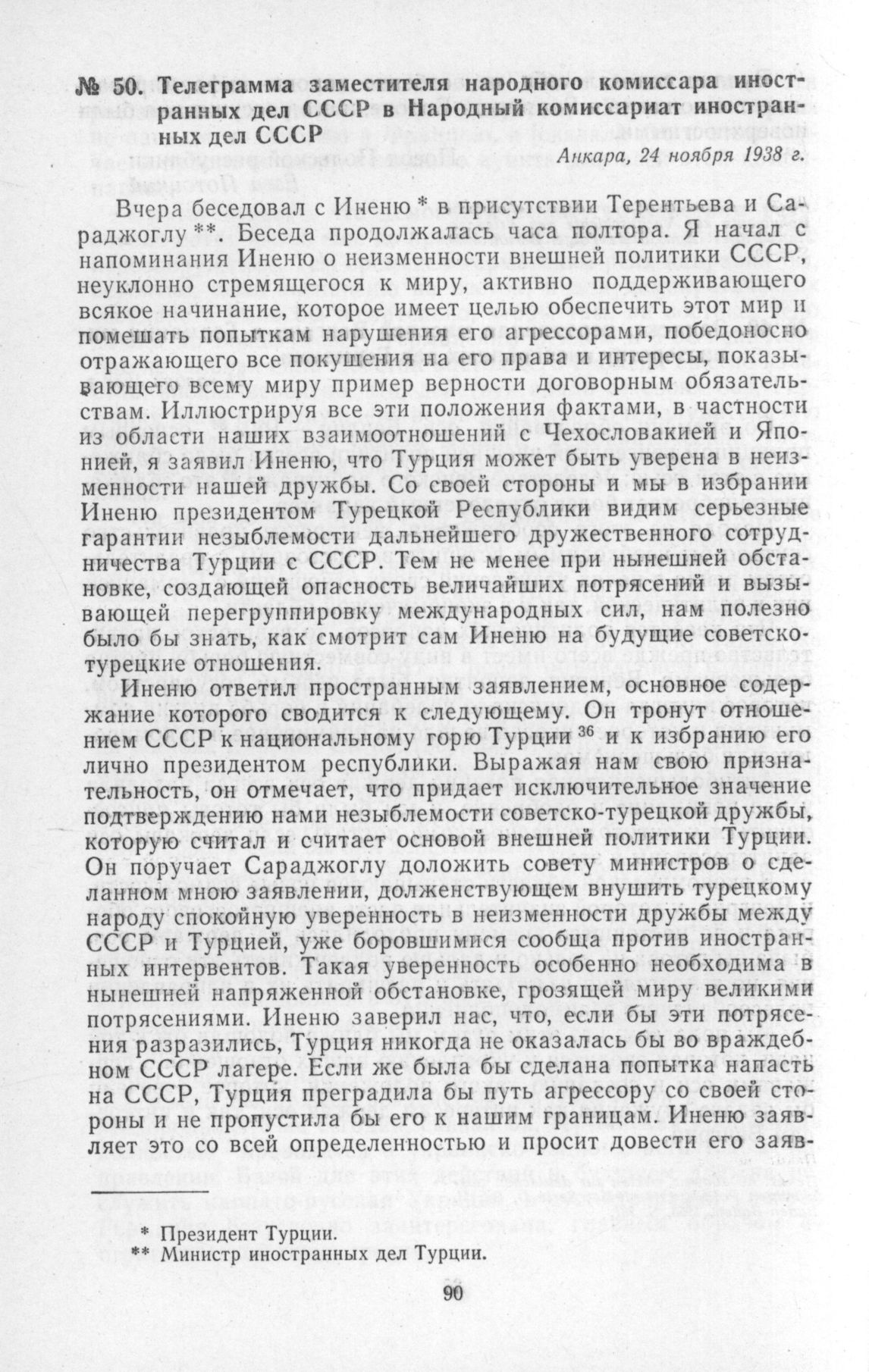 № 50. Телеграмма заместителя народного комиссара иностранных дел СССР в Народный комиссариат иностранных дел СССР

Анкара, 24 ноября 1938 г.

Вчера беседовал с Иненю * в присутствии Терентьева и Сараджоглу **. Беседа продолжалась часа полтора. Я начал с напоминания Иненю о неизменности внешней политики СССР, неуклонно стремящегося к миру, активно поддерживающего всякое начинание, которое имеет целью обеспечить этот мир и помешать попыткам нарушения его агрессорами, победоносно отражающего все покушения на его права и интересы, показывающего всему миру пример верности договорным обязательствам. Иллюстрируя все эти положения фактами, в частности из области наших взаимоотношений с Чехословакией и Японией, я заявил Иненю, что Турция может быть уверена в неизменности нашей дружбы. Со своей стороны и мы в избрании Иненю президентом Турецкой Республики видим серьезные гарантии незыблемости дальнейшего дружественного сотрудничества Турции с СССР. Тем не менее при нынешней обстановке, создающей опасность величайших потрясений и вызывающей перегруппировку международных сил, нам полезно было бы знать, как смотрит сам Иненю на будущие советско-турецкие отношения.

Иненю ответил пространным заявлением, основное содержание которого сводится к следующему. Он тронут отношением СССР к национальному горю Турции $^{36}$ и к избранию его лично президентом республики. Выражая нам свою признательность, он отмечает, что придает исключительное значение подтверждению нами незыблемости советско-турецкой дружбы, которую считал и считает основой внешней политики Турции. Он поручает Сараджоглу доложить совету министров о сделанном мною заявлении, долженствующем внушить турецкому народу спокойную уверенность в неизменности дружбы между СССР и Турцией, уже боровшимися сообща против иностранных интервентов. Такая уверенность особенно необходима в нынешней напряженной обстановке, грозящей миру великими потрясениями. Иненю заверил нас, что, если бы эти потрясения разразились, Турция никогда не оказалась бы во враждебном СССР лагере. Если же была бы сделана попытка напасть на СССР, Турция преградила бы путь агрессору со своей стороны и не пропустила бы его к нашим границам. Иненю заявляет это со всей определенностью и просит довести его заяв-

* Президент Турции.
** Министр иностранных дел Турции.

90